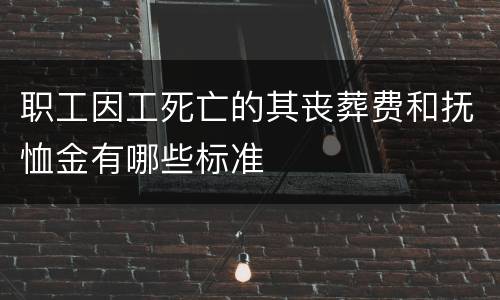 职工因工死亡的其丧葬费和抚恤金有哪些标准